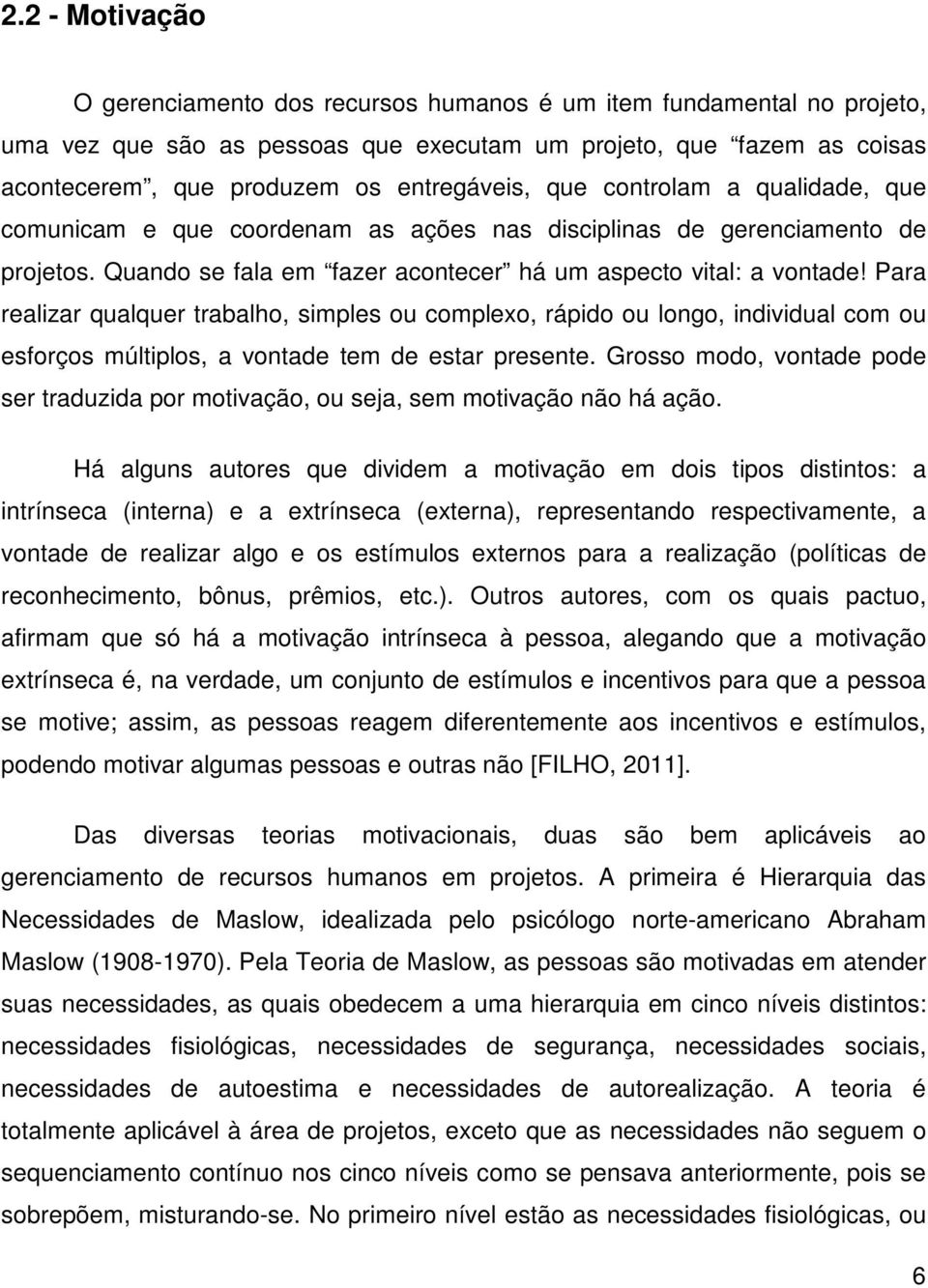 2.2 - Motivação

O gerenciamento dos recursos humanos é um item fundamental no projeto, uma vez que são as pessoas que executam um projeto, que “fazem as coisas acontecerem”, que produzem os entregáveis, que controlam a qualidade, que comunicam e que coordenam as ações nas disciplinas de gerenciamento de projetos. Quando se fala em “fazer acontecer” há um aspecto vital: a vontade! Para realizar qualquer trabalho, simples ou complexo, rápido ou longo, individual com ou esforços múltiplos, a vontade tem de estar presente. Grosso modo, vontade pode ser traduzida por motivação, ou seja, sem motivação não há ação.

Há alguns autores que dividem a motivação em dois tipos distintos: a intrínseca (interna) e a extrínseca (externa), representando respectivamente, a vontade de realizar algo e os estímulos externos para a realização (políticas de reconhecimento, bônus, prêmios, etc.). Outros autores, com os quais pactuo, afirmam que só há a motivação intrínseca à pessoa, alegando que a motivação extrínseca é, na verdade, um conjunto de estímulos e incentivos para que a pessoa se motive; assim, as pessoas reagem diferentemente aos incentivos e estímulos, podendo motivar algumas pessoas e outras não [FILHO, 2011].

Das diversas teorias motivacionais, duas são bem aplicáveis ao gerenciamento de recursos humanos em projetos. A primeira é Hierarquia das Necessidades de Maslow, idealizada pelo psicólogo norte-americano Abraham Maslow (1908-1970). Pela Teoria de Maslow, as pessoas são motivadas em atender suas necessidades, as quais obedecem a uma hierarquia em cinco níveis distintos: necessidades fisiológicas, necessidades de segurança, necessidades sociais, necessidades de autoestima e necessidades de autorealização. A teoria é totalmente aplicável à área de projetos, exceto que as necessidades não seguem o sequenciamento contínuo nos cinco níveis como se pensava anteriormente, pois se sobrepõem, misturando-se. No primeiro nível estão as necessidades fisiológicas, ou

6